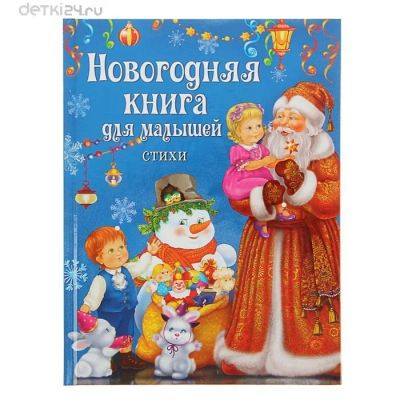 detki24.ru

Новогодняя книга для малышей

стихи